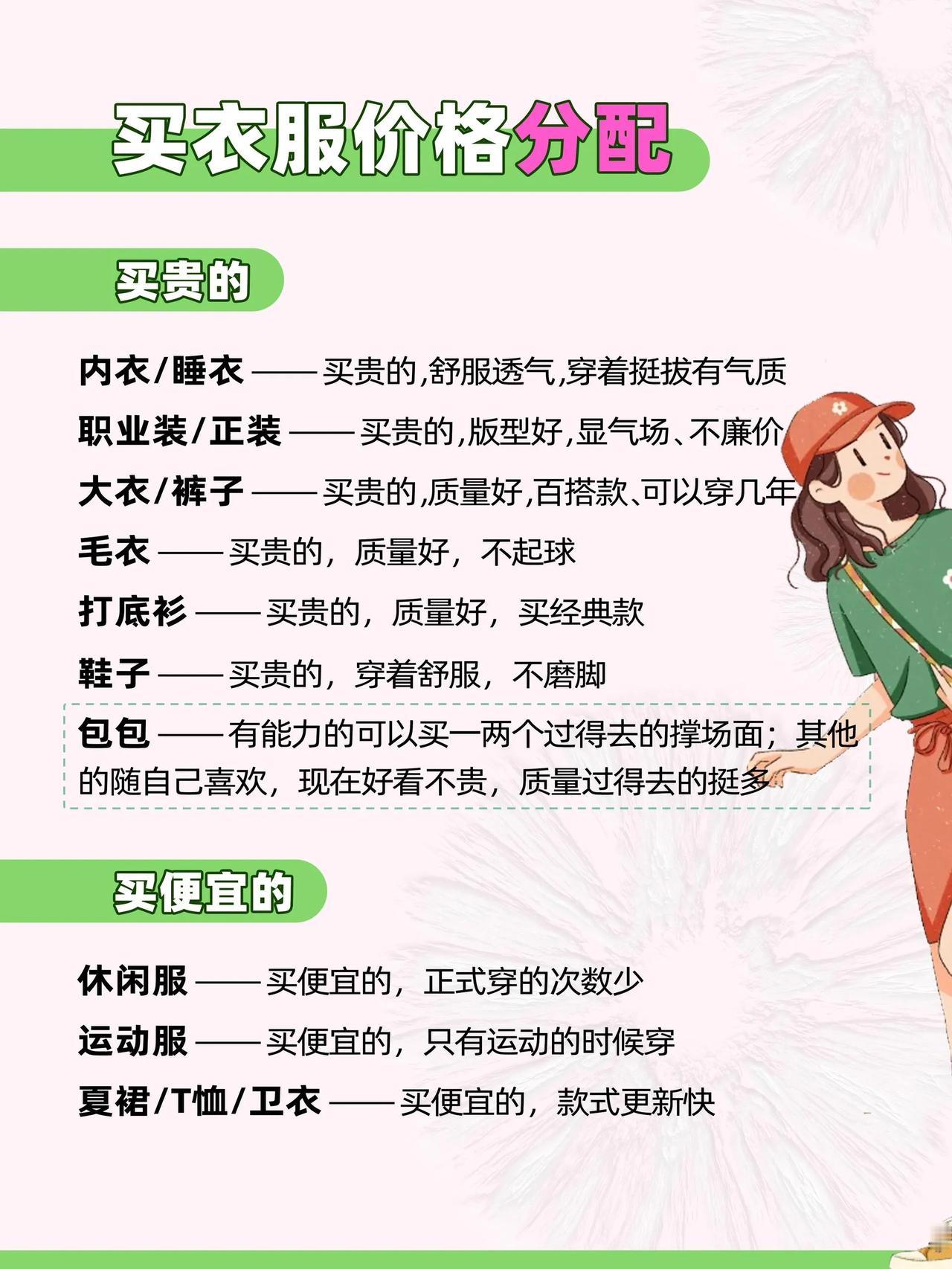 买衣服价格分配

买贵的

内衣/睡衣——买贵的,舒服透气,穿着挺拔有气质

职业装/正装——买贵的,版型好,显气场、不廉价

大衣/裤子——买贵的,质量好,百搭款、可以穿几年

毛衣——买贵的,质量好,不起球

打底衫——买贵的,质量好,买经典款

鞋子——买贵的,穿着舒服,不磨脚

包包——有能力的可以买一两个过得去的撑场面;其他的随自己喜欢,现在好看不贵,质量过得去的挺多

买便宜的

休闲服——买便宜的,正式穿的次数少

运动服——买便宜的,只有运动的时候穿

夏裙/T恤/卫衣——买便宜的,款式更新快